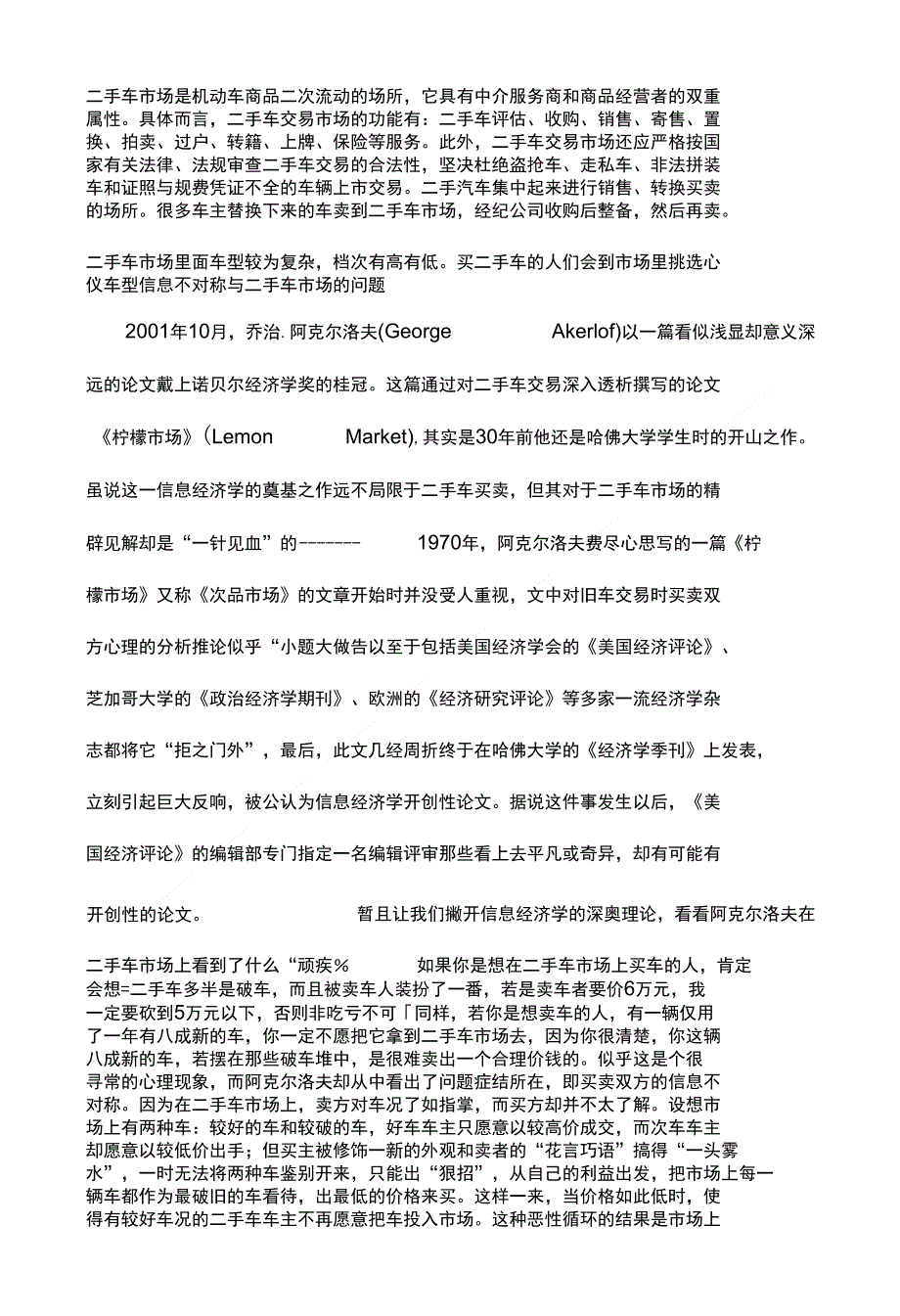 二手车市场是机动车商品二次流动的场所，它具有中介服务商和商品经营者的双重属性。具体而言，二手车交易市场的功能有：二手车评估、收购、销售、寄售、置换、拍卖、过户、转籍、上牌、保险等服务。此外，二手车交易市场还应严格按国家有关法律、法规审查二手车交易的合法性，坚决杜绝盗抢车、走私车、非法拼装车和证照与规费凭证不全的车辆上市交易。二手汽车集中起来进行销售、转换买卖的场所。很多车主替换下来的车卖到二手车市场，经纪公司收购后整备，然后再卖。

二手车市场里面车型较为复杂，档次有高有低。买二手车的人们会到市场里挑选心仪车型信息不对称与二手车市场的问题

2001年10月，乔治. 阿克尔洛夫(George Akerlof)以一篇看似浅显却意义深远的论文戴上诺贝尔经济学奖的桂冠。这篇通过对二手车交易深入透析撰写的论文《柠檬市场》（Lemon Market), 其实是30年前他还是哈佛大学学生时的开山之作。虽说这一信息经济学的奠基之作远不局限于二手车买卖，但其对于二手车市场的精辟见解却是“一针见血”的------- 1970年，阿克尔洛夫费尽心思写的一篇《柠檬市场》又称《次品市场》的文章开始时并没受人重视，文中对旧车交易时买卖双方心理的分析推论似乎“小题大做告以至于包括美国经济学会的《美国经济评论》、芝加哥大学的《政治经济学期刊》、欧洲的《经济研究评论》等多家一流经济学杂志都将它“拒之门外”，最后，此文几经周折终于在哈佛大学的《经济学季刊》上发表，立刻引起巨大反响，被公认为信息经济学开创性论文。据说这件事发生以后，《美国经济评论》的编辑部专门指定一名编辑评审那些看上去平凡或奇异，却有可能有开创性的论文。 暂且让我们撇开信息经济学的深奥理论，看看阿克尔洛夫在二手车市场上看到了什么“顽疾% 如果你是想在二手车市场上买车的人，肯定会想=二手车多半是破车，而且被卖车人装扮了一番，若是卖车者要价6万元，我一定要砍到5万元以下，否则非吃亏不可「同样，若你是想卖车的人，有一辆仅用了一年有八成新的车，你一定不愿把它拿到二手车市场去，因为你很清楚，你这辆八成新的车，若摆在那些破车堆中，是很难卖出一个合理价钱的。似乎这是个很寻常的心理现象，而阿克尔洛夫却从中看出了问题症结所在，即买卖双方的信息不对称。因为在二手车市场上，卖方对车况了如指掌，而买方却并不太了解。设想市场上有两种车：较好的车和较破的车，好车车主只愿意以较高价成交，而次车车主却愿意以较低价出手；但买主被修饰一新的外观和卖者的“花言巧语”搞得“一头雾水”，一时无法将两种车鉴别开来，只能出“狠招”，从自己的利益出发，把市场上每一辆车都作为最破旧的车看待，出最低的价格来买。这样一来，当价格如此低时，使得有较好车况的二手车车主不再愿意把车投入市场。这种恶性循环的结果是市场上